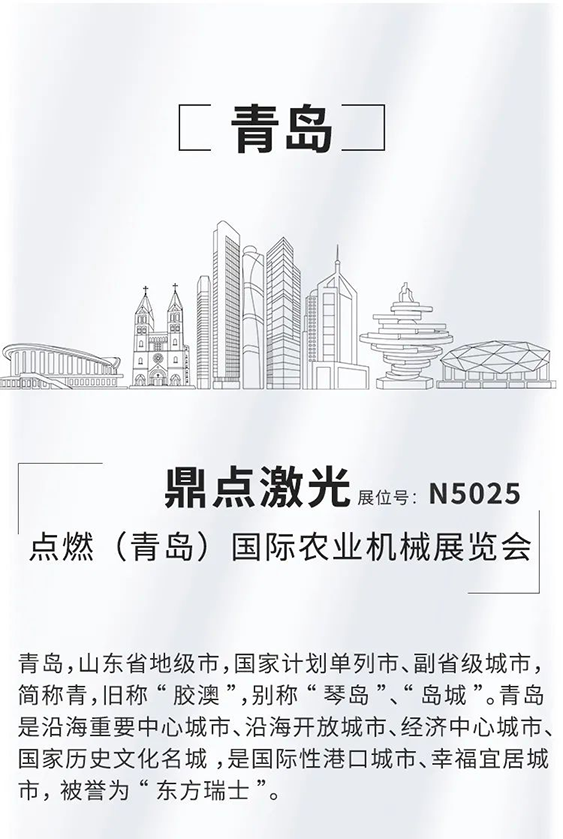 青岛

鼎点激光 展位号:N5025

点燃(青岛)国际农业机械展览会

青岛,山东省地级市,国家计划单列市、副省级城市,简称青,旧称“胶澳”,别称“琴岛”、“岛城”。青岛是沿海重要中心城市、沿海开放城市、经济中心城市、国家历史文化名城,是国际性港口城市、幸福宜居城市,被誉为“东方瑞士”。